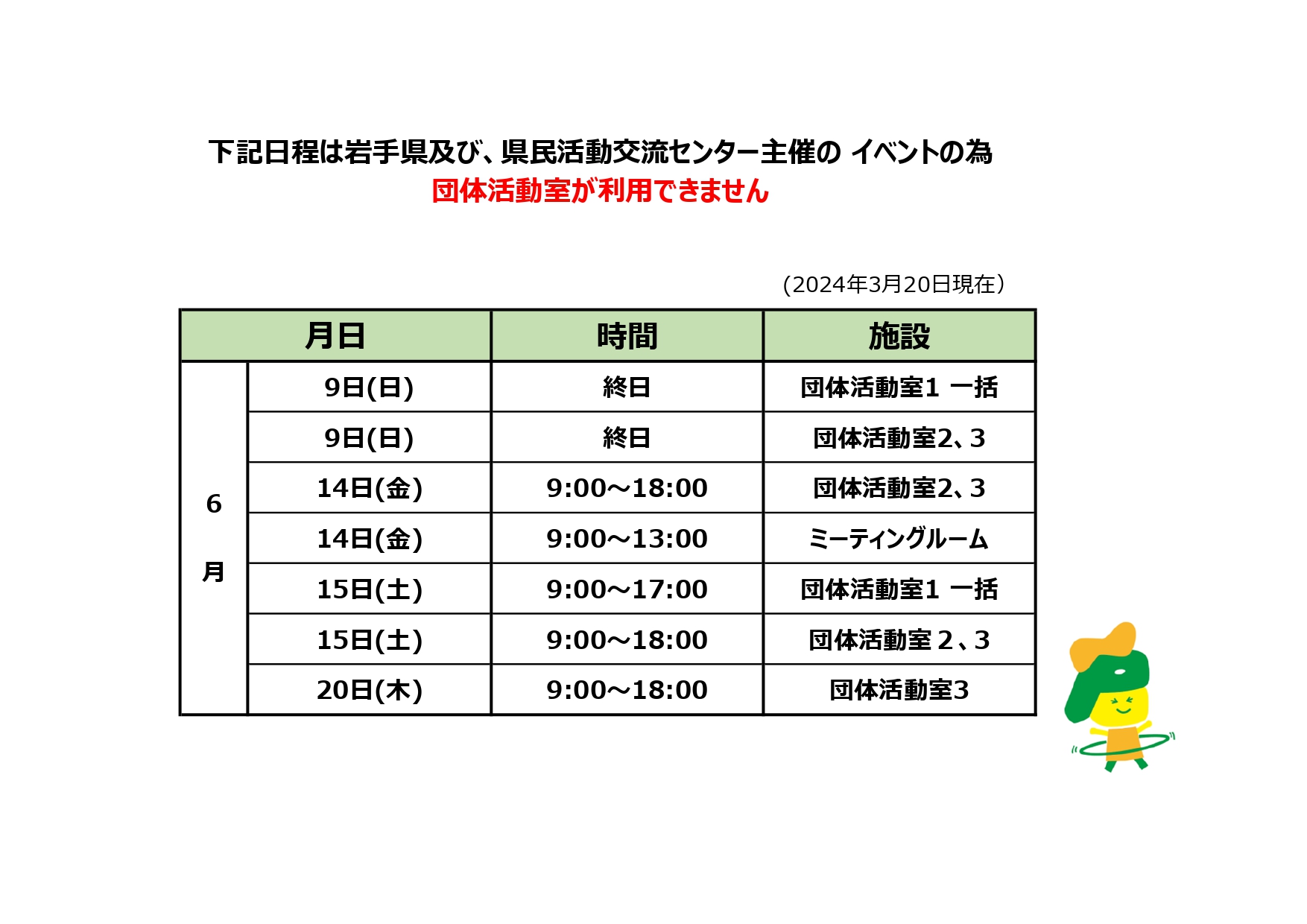 下記日程は岩手県及び、県民活動交流センター主催の イベントの為
団体活動室が利用できません

（2024年3月20日現在）

| 月日 | | 時間 | 施設 |
|---|---|---|---|
| 6月 | 9日(日) | 終日 | 団体活動室1 一括 |
| | 9日(日) | 終日 | 団体活動室2、3 |
| | 14日(金) | 9:00～18:00 | 団体活動室2、3 |
| | 14日(金) | 9:00～13:00 | ミーティングルーム |
| | 15日(土) | 9:00～17:00 | 団体活動室1 一括 |
| | 15日(土) | 9:00～18:00 | 団体活動室 2、3 |
| | 20日(木) | 9:00～18:00 | 団体活動室3 |